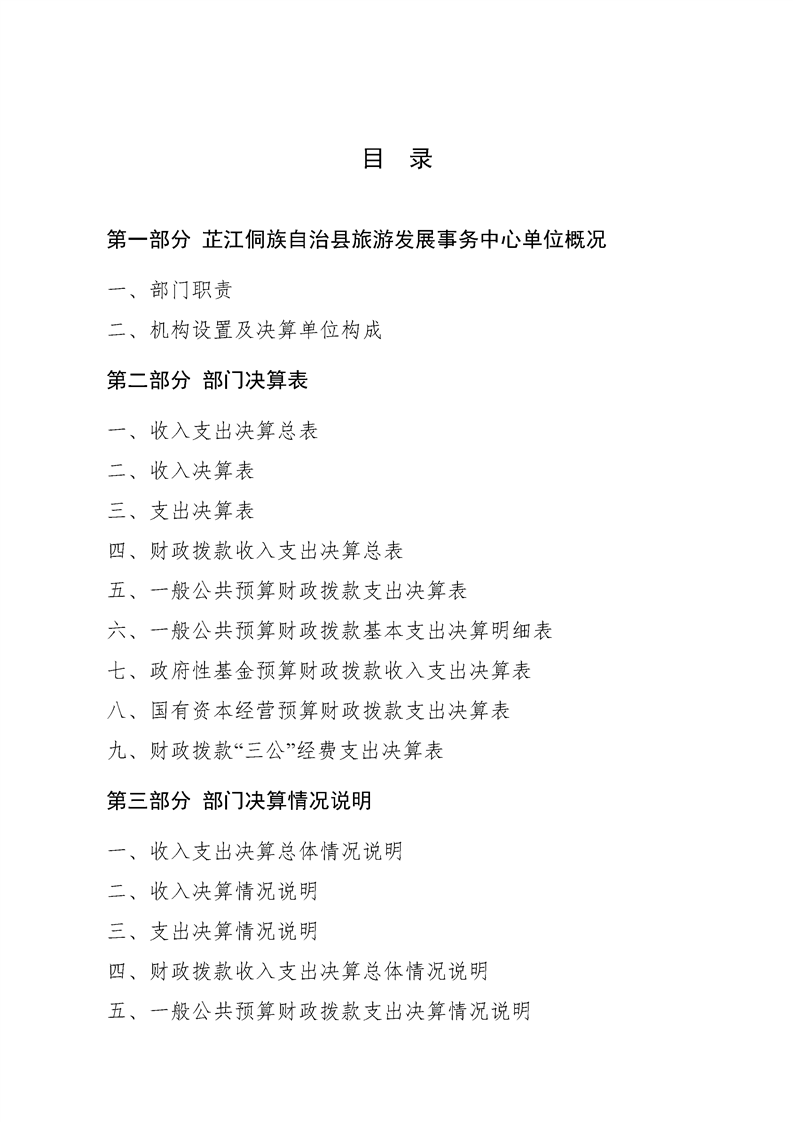 目 录

第一部分 芷江侗族自治县旅游发展事务中心单位概况

一、部门职责

二、机构设置及决算单位构成

第二部分 部门决算表

一、收入支出决算总表

二、收入决算表

三、支出决算表

四、财政拨款收入支出决算总表

五、一般公共预算财政拨款支出决算表

六、一般公共预算财政拨款基本支出决算明细表

七、政府性基金预算财政拨款收入支出决算表

八、国有资本经营预算财政拨款支出决算表

九、财政拨款“三公”经费支出决算表

第三部分 部门决算情况说明

一、收入支出决算总体情况说明

二、收入决算情况说明

三、支出决算情况说明

四、财政拨款收入支出决算总体情况说明

五、一般公共预算财政拨款支出决算情况说明